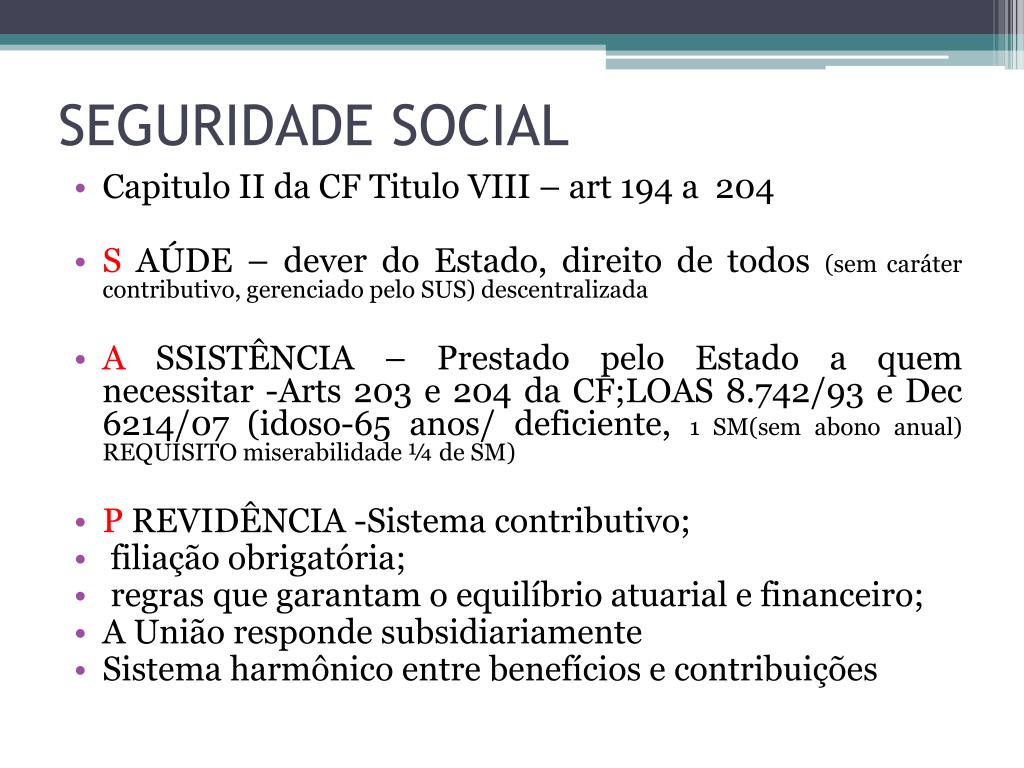 SEGURIDADE SOCIAL

• Capitulo II da CF Titulo VIII – art 194 a 204

• S AÚDE – dever do Estado, direito de todos (sem caráter contributivo, gerenciado pelo SUS) descentralizada

• A SSISTÊNCIA – Prestado pelo Estado a quem necessitar -Arts 203 e 204 da CF;LOAS 8.742/93 e Dec 6214/07 (idoso-65 anos/ deficiente, 1 SM(sem abono anual) REQUISITO miserabilidade ¼ de SM)

• P REVIDÊNCIA -Sistema contributivo;
• filiação obrigatória;
• regras que garantam o equilíbrio atuarial e financeiro;
• A União responde subsidiariamente
• Sistema harmônico entre benefícios e contribuições